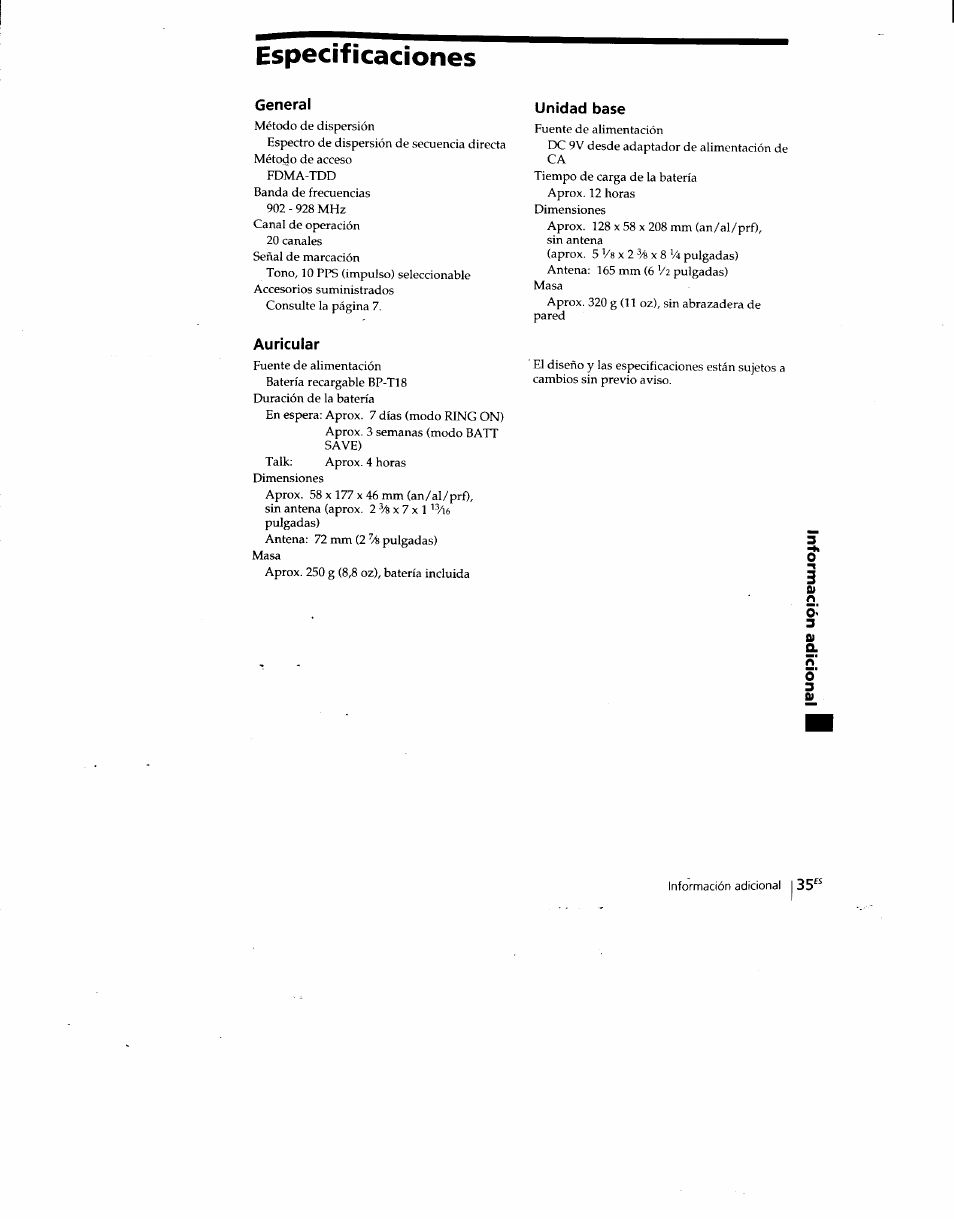 Especificaciones

General

Método de dispersión
Espectro de dispersión de secuencia directa
Método de acceso
FDMA-TDD
Banda de frecuencias
902 - 928 MHz
Canal de operación
20 canales
Señal de marcación
Tono, 10 PPS (impulso) seleccionable
Accesorios suministrados
Consulte la página 7.

Auricular

Fuente de alimentación
Batería recargable BP-T18
Duración de la batería
En espera: Aprox. 7 días (modo RING ON)
Aprox. 3 semanas (modo BATT SAVE)
Talk: Aprox. 4 horas
Dimensiones
Aprox. 58 x 177 x 46 mm (an/al/prf), sin antena (aprox. 2 $\frac{3}{8}$ x 7 x 1 $\frac{13}{16}$ pulgadas)
Antena: 72 mm (2 $\frac{7}{8}$ pulgadas)
Masa
Aprox. 250 g (8,8 oz), batería incluida

Unidad base

Fuente de alimentación
DC 9V desde adaptador de alimentación de CA
Tiempo de carga de la batería
Aprox. 12 horas
Dimensiones
Aprox. 128 x 58 x 208 mm (an/al/prf), sin antena
(aprox. 5 $\frac{1}{8}$ x 2 $\frac{3}{8}$ x 8 $\frac{1}{4}$ pulgadas)
Antena: 165 mm (6 $\frac{1}{2}$ pulgadas)
Masa
Aprox. 320 g (11 oz), sin abrazadera de pared

El diseño y las especificaciones están sujetos a cambios sin previo aviso.

Información adicional

Información adicional 35$^{ES}$